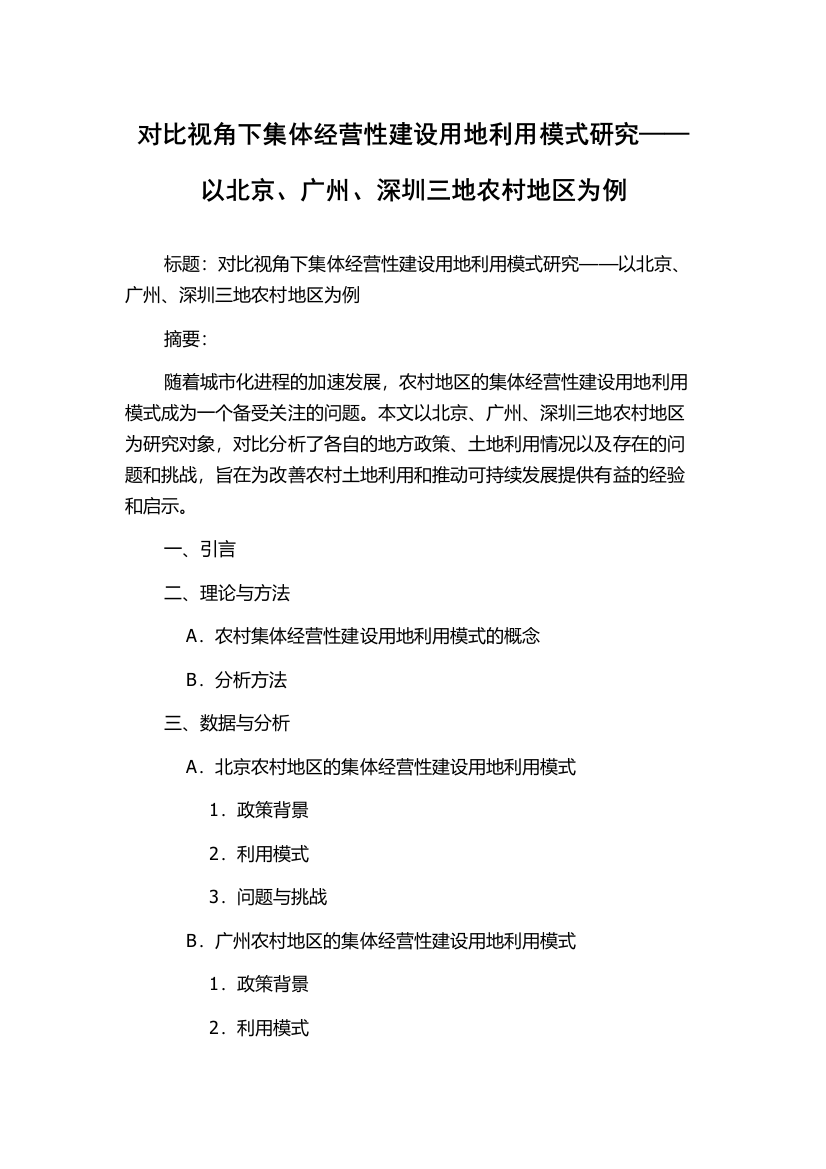 对比视角下集体经营性建设用地利用模式研究——以北京、广州、深圳三地农村地区为例

标题：对比视角下集体经营性建设用地利用模式研究——以北京、广州、深圳三地农村地区为例

摘要：

随着城市化进程的加速发展，农村地区的集体经营性建设用地利用模式成为一个备受关注的问题。本文以北京、广州、深圳三地农村地区为研究对象，对比分析了各自的地方政策、土地利用情况以及存在的问题和挑战，旨在为改善农村土地利用和推动可持续发展提供有益的经验和启示。

一、引言

二、理论与方法

A．农村集体经营性建设用地利用模式的概念

B．分析方法

三、数据与分析

A．北京农村地区的集体经营性建设用地利用模式

1．政策背景

2．利用模式

3．问题与挑战

B．广州农村地区的集体经营性建设用地利用模式

1．政策背景

2．利用模式